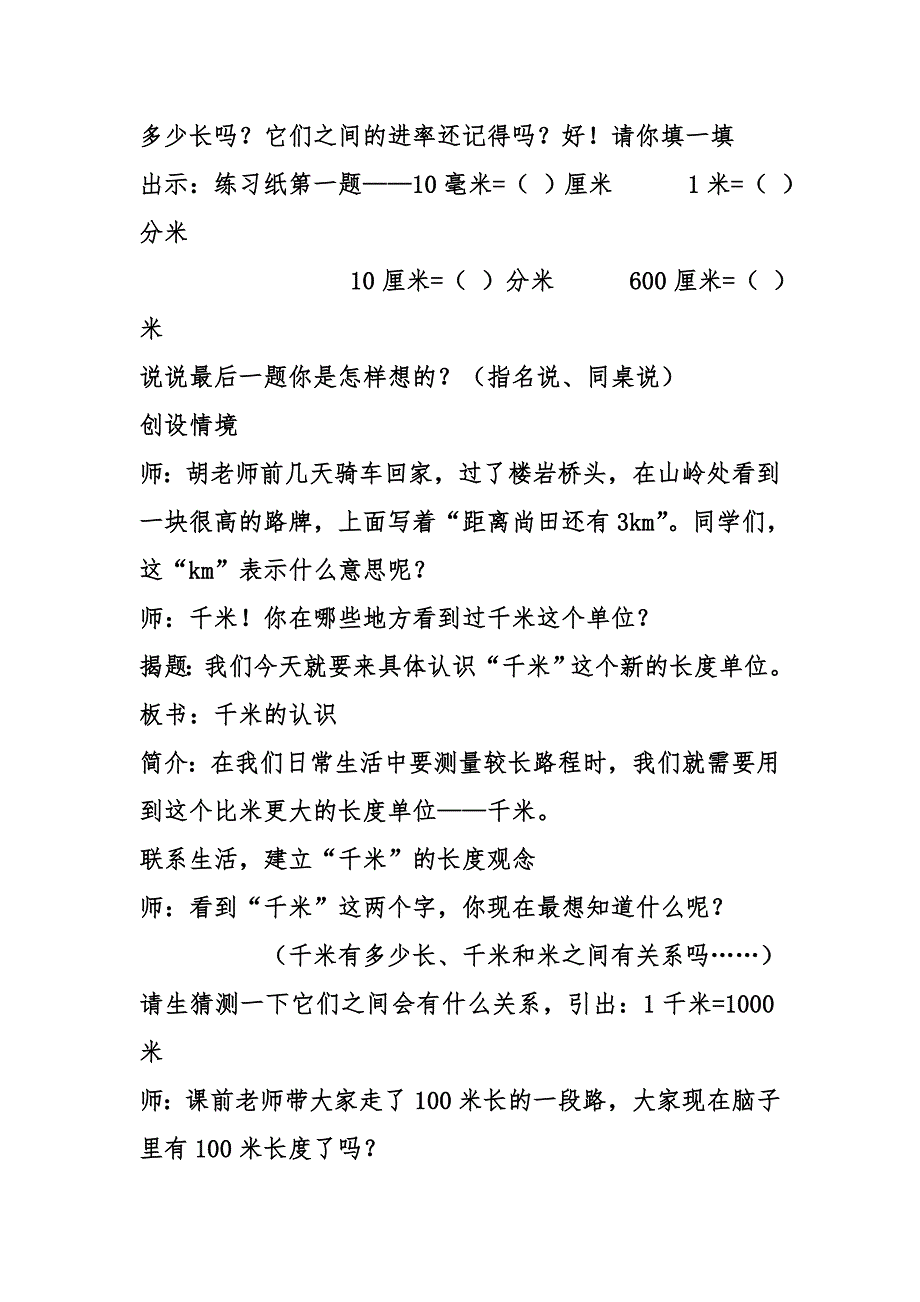 多少长吗？它们之间的进率还记得吗？好！请你填一填

出示：练习纸第一题——10 毫米=（ ）厘米　　1 米=（ ）分米

10 厘米=（ ）分米　　600 厘米=（ ）米

说说最后一题你是怎样想的？（指名说、同桌说）

创设情境

师：胡老师前几天骑车回家，过了楼岩桥头，在山岭处看到一块很高的路牌，上面写着“距离尚田还有 3km”。同学们，这“km”表示什么意思呢？

师：千米！你在哪些地方看到过千米这个单位？

揭题：我们今天就要来具体认识“千米”这个新的长度单位。

板书：千米的认识

简介：在我们日常生活中要测量较长路程时，我们就需要用到这个比米更大的长度单位——千米。

联系生活，建立“千米”的长度观念

师：看到“千米”这两个字，你现在最想知道什么呢？

（千米有多少长、千米和米之间有关系吗……）

请生猜测一下它们之间会有什么关系，引出：1 千米=1000 米

师：课前老师带大家走了 100 米长的一段路，大家现在脑子里有 100 米长度了吗？